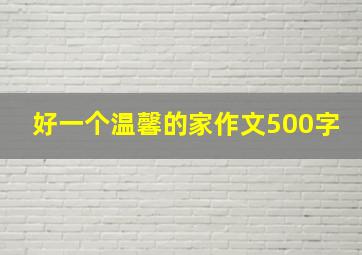 好一个温馨的家作文500字